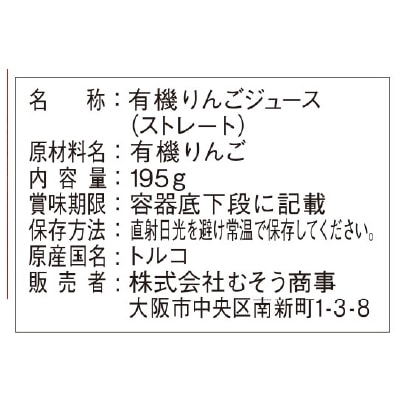 名　　称：有機りんごジュース
（ストレート）
原材料名：有機りんご
内 容 量：195g
賞味期限：容器底下段に記載
保存方法：直射日光を避け常温で保存してください。
原産国名：トルコ
販 売 者：株式会社むそう商事
大阪市中央区南新町1-3-8